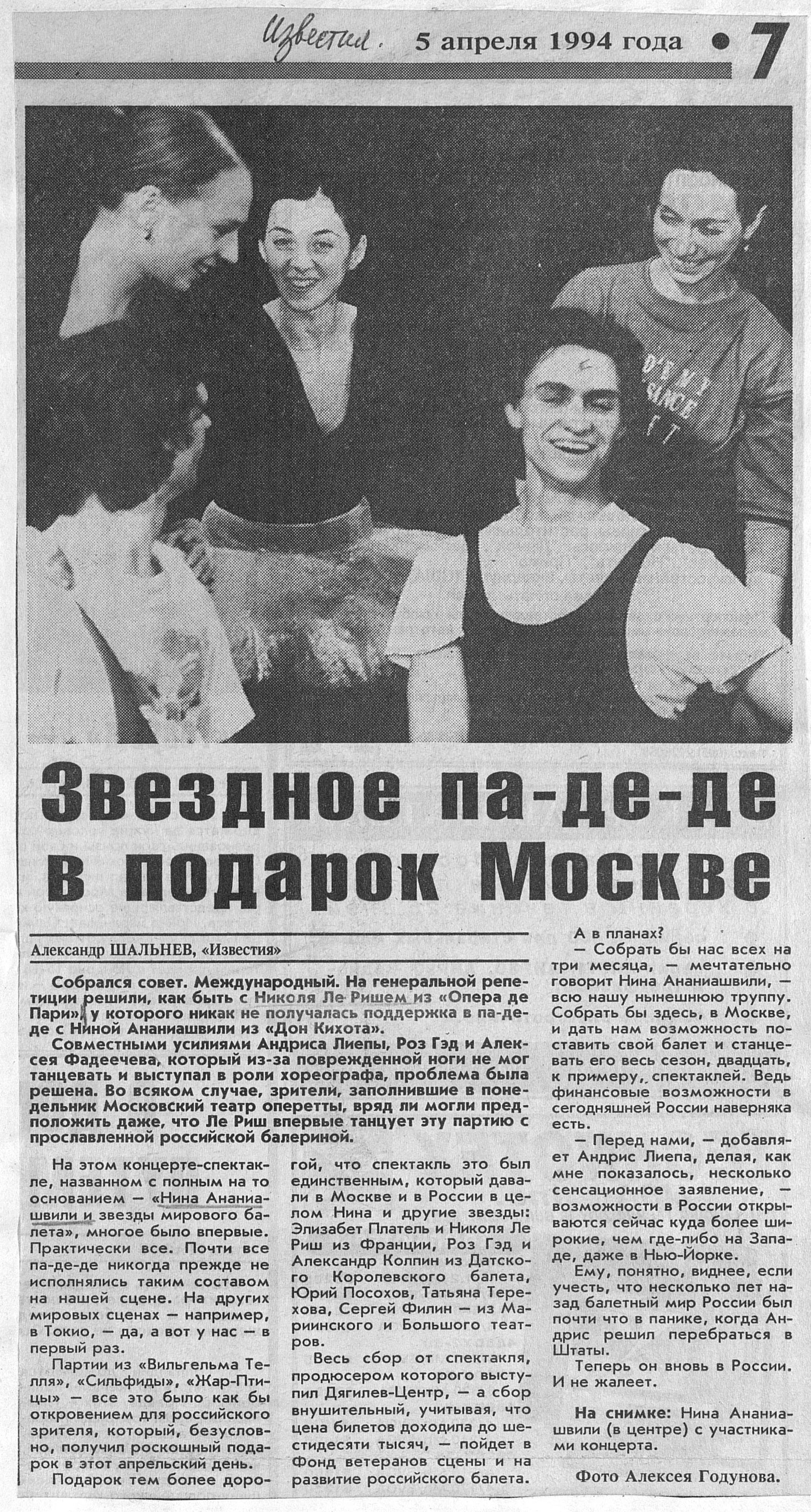 Известия. 5 апреля 1994 года • 7

Звездное па-де-де в подарок Москве

Александр ШАЛЬНЕВ, «Известия»

Собрался совет. Международный. На генеральной репетиции решили, как быть с Николя Ле Ришем из «Опера де Пари», у которого никак не получалась поддержка в па-де-де с Ниной Ананиашвили из «Дон Кихота».

Совместными усилиями Андриса Лиепы, Роз Гэд и Алексея Фадеечева, который из-за поврежденной ноги не мог танцевать и выступал в роли хореографа, проблема была решена. Во всяком случае, зрители, заполнившие в понедельник Московский театр оперетты, вряд ли могли предположить даже, что Ле Риш впервые танцует эту партию с прославленной российской балериной.

На этом концерте-спектакле, названном с полным на то основанием — «Нина Ананиашвили и звезды мирового балета», многое было впервые. Практически все. Почти все па-де-де никогда прежде не исполнялись таким составом на нашей сцене. На других мировых сценах — например, в Токио, — да, а вот у нас — в первый раз.

Партии из «Вильгельма Телля», «Сильфиды», «Жар-Птицы» — все это было как бы откровением для российского зрителя, который, безусловно, получил роскошный подарок в этот апрельский день.

Подарок тем более дорогой, что спектакль это был единственным, который давали в Москве и в России в целом Нина и другие звезды: Элизабет Платель и Николя Ле Риш из Франции, Роз Гэд и Александр Колпин из Датского Королевского балета, Юрий Посохов, Татьяна Терехова, Сергей Филин — из Мариинского и Большого театров.

Весь сбор от спектакля, продюсером которого выступил Дягилев-Центр, — а сбор внушительный, учитывая, что цена билетов доходила до шестидесяти тысяч, — пойдет в Фонд ветеранов сцены и на развитие российского балета.

А в планах?

— Собрать бы нас всех на три месяца, — мечтательно говорит Нина Ананиашвили, — всю нашу нынешнюю труппу. Собрать бы здесь, в Москве, и дать нам возможность поставить свой балет и станцевать его весь сезон, двадцать, к примеру, спектаклей. Ведь финансовые возможности в сегодняшней России наверняка есть.

— Перед нами, — добавляет Андрис Лиепа, делая, как мне показалось, несколько сенсационное заявление, — возможности в России открываются сейчас куда более широкие, чем где-либо на Западе, даже в Нью-Йорке.

Ему, понятно, виднее, если учесть, что несколько лет назад балетный мир России был почти что в панике, когда Андрис решил перебраться в Штаты.

Теперь он вновь в России. И не жалеет.

На снимке: Нина Ананиашвили (в центре) с участниками концерта.

Фото Алексея Годунова.